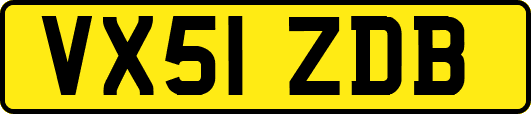 VX51 ZDB